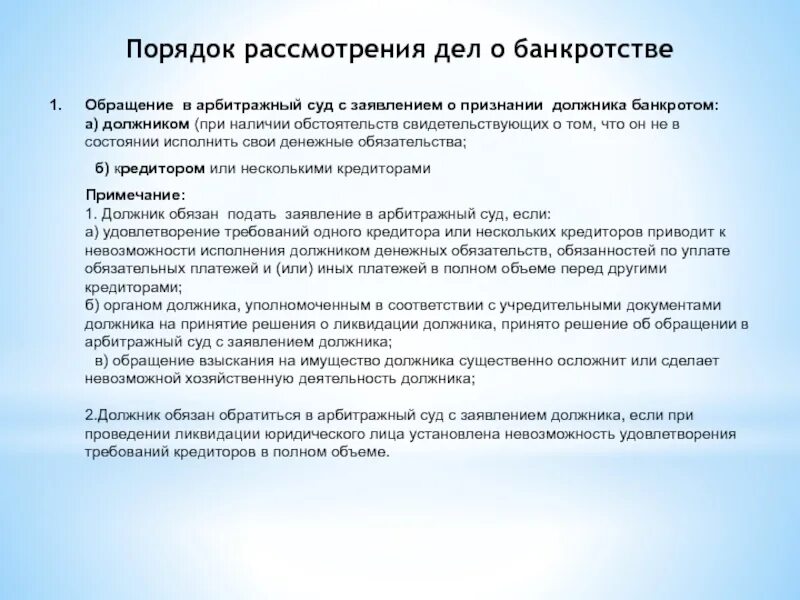 Порядок рассмотрения дел о банкротстве

1. Обращение в арбитражный суд с заявлением о признании должника банкротом:
а) должником (при наличии обстоятельств свидетельствующих о том, что он не в состоянии исполнить свои денежные обязательства;

б) кредитором или несколькими кредиторами

Примечание:
1. Должник обязан подать заявление в арбитражный суд, если:
а) удовлетворение требований одного кредитора или нескольких кредиторов приводит к невозможности исполнения должником денежных обязательств, обязанностей по уплате обязательных платежей и (или) иных платежей в полном объеме перед другими кредиторами;
б) органом должника, уполномоченным в соответствии с учредительными документами должника на принятие решения о ликвидации должника, принято решение об обращении в арбитражный суд с заявлением должника;
в) обращение взыскания на имущество должника существенно осложнит или сделает невозможной хозяйственную деятельность должника;

2.Должник обязан обратиться в арбитражный суд с заявлением должника, если при проведении ликвидации юридического лица установлена невозможность удовлетворения требований кредиторов в полном объеме.